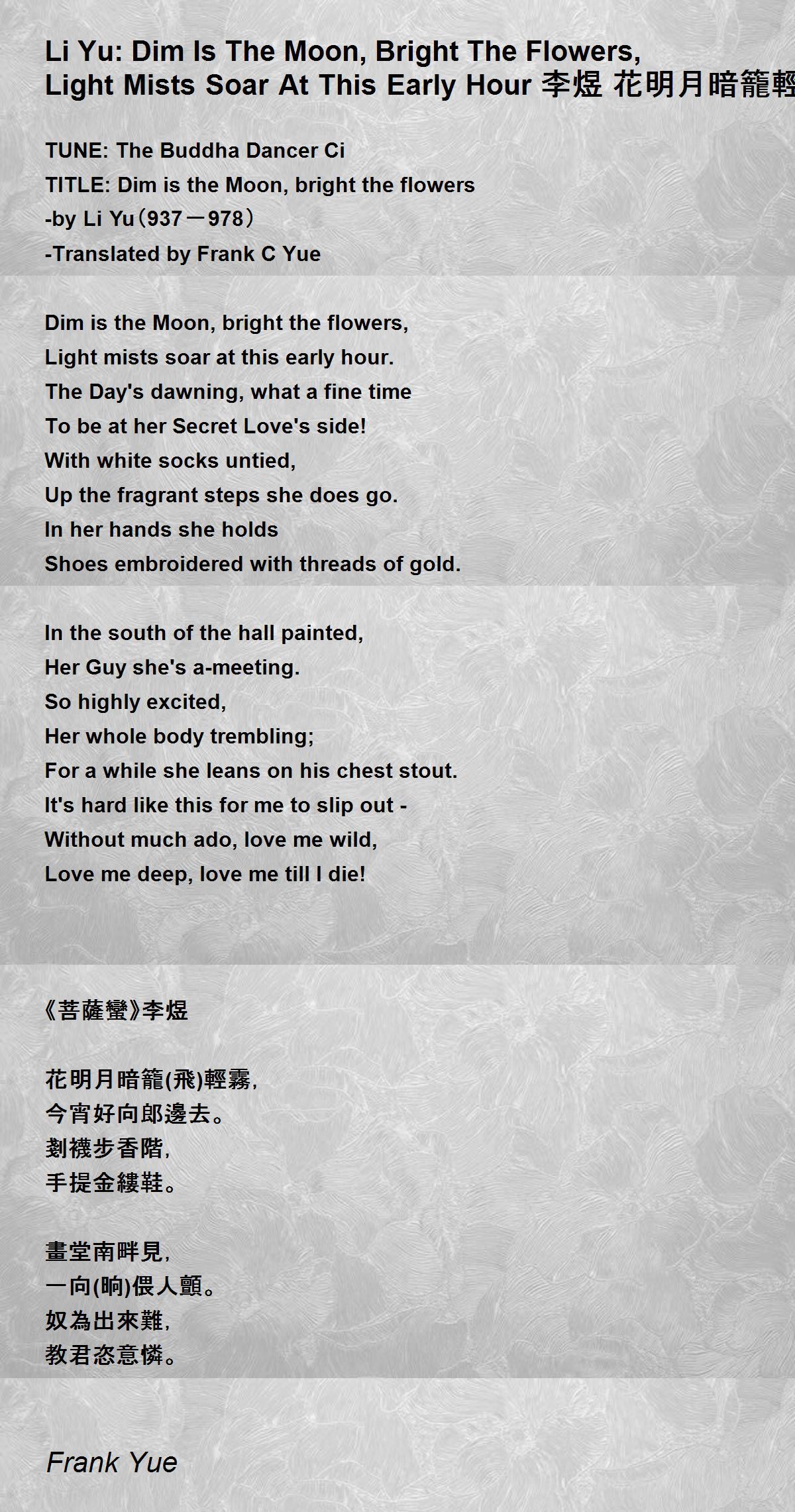 Li Yu: Dim Is The Moon, Bright The Flowers, Light Mists Soar At This Early Hour 李煜 花明月暗籠輕

TUNE: The Buddha Dancer Ci
TITLE: Dim is the Moon, bright the flowers
-by Li Yu（937－978）
-Translated by Frank C Yue

Dim is the Moon, bright the flowers,
Light mists soar at this early hour.
The Day's dawning, what a fine time
To be at her Secret Love's side!
With white socks untied,
Up the fragrant steps she does go.
In her hands she holds
Shoes embroidered with threads of gold.

In the south of the hall painted,
Her Guy she's a-meeting.
So highly excited,
Her whole body trembling;
For a while she leans on his chest stout.
It's hard like this for me to slip out -
Without much ado, love me wild,
Love me deep, love me till I die!

《菩薩蠻》李煜

花明月暗籠(飛)輕霧,
今宵好向郎邊去。
剗襪步香階,
手提金縷鞋。

畫堂南畔見,
一向(晌)偎人顫。
奴為出來難,
教君恣意憐。

Frank Yue